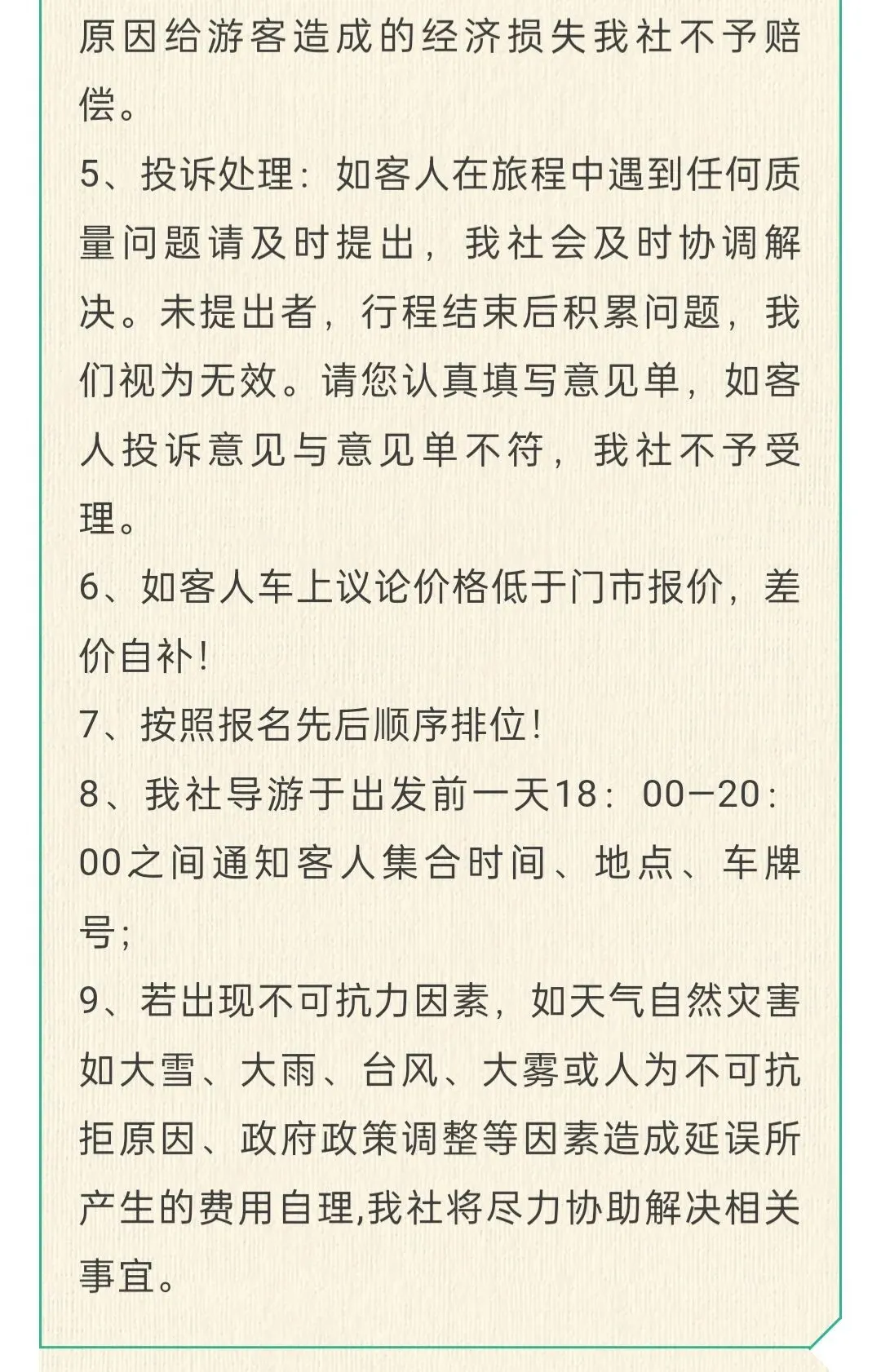 原因给游客造成的经济损失我社不予赔偿。

5、投诉处理：如客人在旅程中遇到任何质量问题请及时提出，我社会及时协调解决。未提出者，行程结束后积累问题，我们视为无效。请您认真填写意见单，如客人投诉意见与意见单不符，我社不予受理。

6、如客人车上议论价格低于门市报价，差价自补！

7、按照报名先后顺序排位！

8、我社导游于出发前一天18：00—20：00之间通知客人集合时间、地点、车牌号；

9、若出现不可抗力因素，如天气自然灾害如大雪、大雨、台风、大雾或人为不可抗拒原因、政府政策调整等因素造成延误所产生的费用自理,我社将尽力协助解决相关事宜。